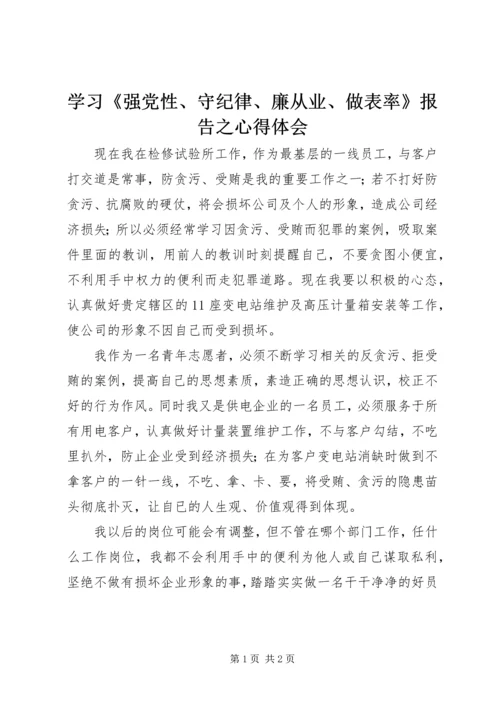 学习《强党性、守纪律、廉从业、做表率》报告之心得体会

现在我在检修试验所工作，作为最基层的一线员工，与客户打交道是常事，防贪污、受贿是我的重要工作之一；若不打好防贪污、抗腐败的硬仗，将会损坏公司及个人的形象，造成公司经济损失；所以必须经常学习因贪污、受贿而犯罪的案例，吸取案件里面的教训，用前人的教训时刻提醒自己，不要贪图小便宜，不利用手中权力的便利而走犯罪道路。现在我要以积极的心态，认真做好贵定辖区的11座变电站维护及高压计量箱安装等工作，使公司的形象不因自己而受到损坏。

我作为一名青年志愿者，必须不断学习相关的反贪污、拒受贿的案例，提高自己的思想素质，素造正确的思想认识，校正不好的行为作风。同时我又是供电企业的一名员工，必须服务于所有用电客户，认真做好计量装置维护工作，不与客户勾结，不吃里扒外，防止企业受到经济损失；在为客户变电站消缺时做到不拿客户的一针一线，不吃、拿、卡、要，将受贿、贪污的隐患苗头彻底扑灭，让自已的人生观、价值观得到体现。

我以后的岗位可能会有调整，但不管在哪个部门工作，任什么工作岗位，我都不会利用手中的便利为他人或自己谋取私利，坚绝不做有损坏企业形象的事，踏踏实实做一名干干净净的好员

第1页 共2页